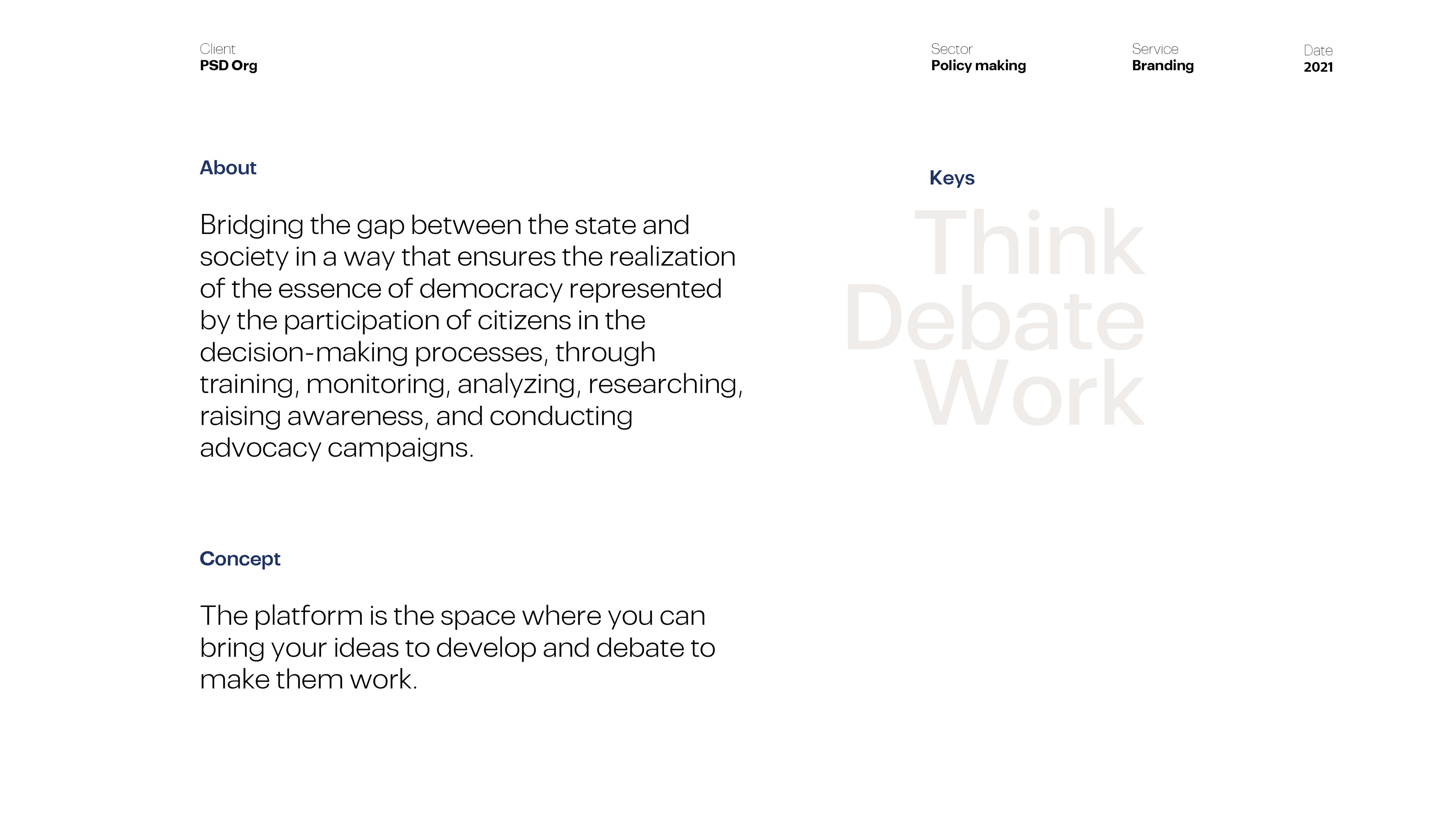 Client
PSD Org

Sector
Policy making

Service
Branding

Date
2021

About

Bridging the gap between the state and society in a way that ensures the realization of the essence of democracy represented by the participation of citizens in the decision-making processes, through training, monitoring, analyzing, researching, raising awareness, and conducting advocacy campaigns.

Concept

The platform is the space where you can bring your ideas to develop and debate to make them work.

Keys

Think
Debate
Work